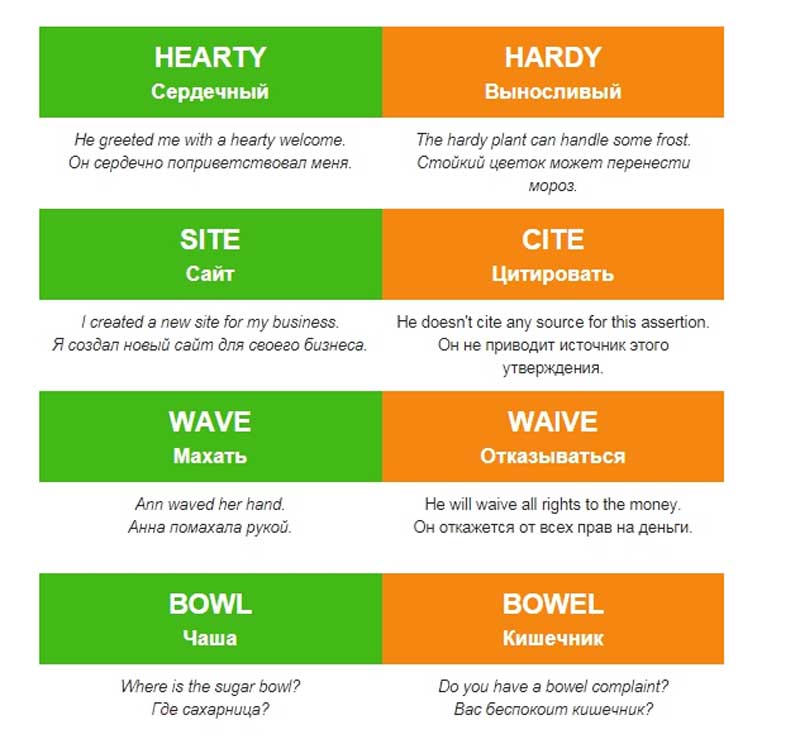 | HEARTY Сердечный | HARDY Выносливый |
|---|---|
| He greeted me with a hearty welcome. Он сердечно поприветствовал меня. | The hardy plant can handle some frost. Стойкий цветок может перенести мороз. |
| SITE Сайт | CITE Цитировать |
| I created a new site for my business. Я создал новый сайт для своего бизнеса. | He doesn't cite any source for this assertion. Он не приводит источник этого утверждения. |
| WAVE Махать | WAIVE Отказываться |
| Ann waved her hand. Анна помахала рукой. | He will waive all rights to the money. Он откажется от всех прав на деньги. |
| BOWL Чаша | BOWEL Кишечник |
| Where is the sugar bowl? Где сахарница? | Do you have a bowel complaint? Вас беспокоит кишечник? |